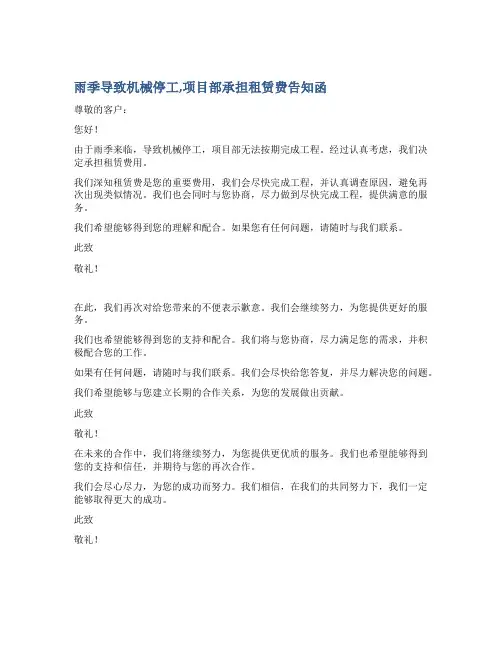 雨季导致机械停工,项目部承担租赁费告知函

尊敬的客户：

您好！

由于雨季来临，导致机械停工，项目部无法按期完成工程。经过认真考虑，我们决定承担租赁费用。

我们深知租赁费是您的重要费用，我们会尽快完成工程，并认真调查原因，避免再次出现类似情况。我们也会同时与您协商，尽力做到尽快完成工程，提供满意的服务。

我们希望能够得到您的理解和配合。如果您有任何问题，请随时与我们联系。

此致

敬礼！

在此，我们再次对给您带来的不便表示歉意。我们会继续努力，为您提供更好的服务。

我们也希望能够得到您的支持和配合。我们将与您协商，尽力满足您的需求，并积极配合您的工作。

如果有任何问题，请随时与我们联系。我们会尽快给您答复，并尽力解决您的问题。

我们希望能够与您建立长期的合作关系，为您的发展做出贡献。

此致

敬礼！

在未来的合作中，我们将继续努力，为您提供更优质的服务。我们也希望能够得到您的支持和信任，并期待与您的再次合作。

我们会尽心尽力，为您的成功而努力。我们相信，在我们的共同努力下，我们一定能够取得更大的成功。

此致

敬礼！